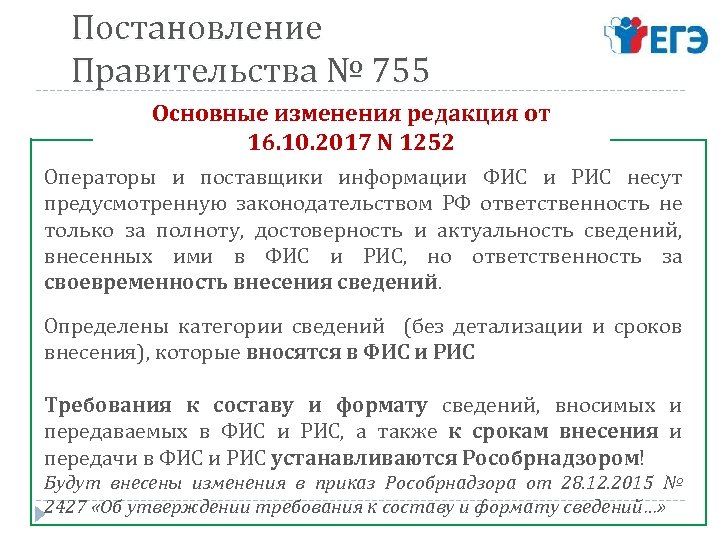 Постановление Правительства № 755

ЕГЭ

Основные изменения редакция от 16.10.2017 N 1252

Операторы и поставщики информации ФИС и РИС несут предусмотренную законодательством РФ ответственность не только за полноту, достоверность и актуальность сведений, внесенных ими в ФИС и РИС, но ответственность за своевременность внесения сведений.

Определены категории сведений (без детализации и сроков внесения), которые вносятся в ФИС и РИС

Требования к составу и формату сведений, вносимых и передаваемых в ФИС и РИС, а также к срокам внесения и передачи в ФИС и РИС устанавливаются Рособрнадзором!
Будут внесены изменения в приказ Рособрнадзора от 28.12.2015 № 2427 «Об утверждении требования к составу и формату сведений…»